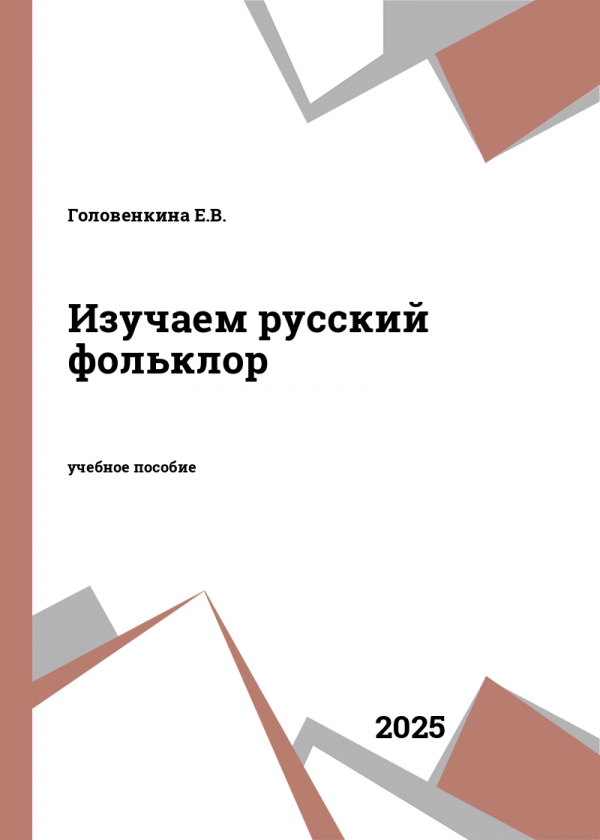 Головенкина Е.В.

Изучаем русский фольклор

учебное пособие

2025